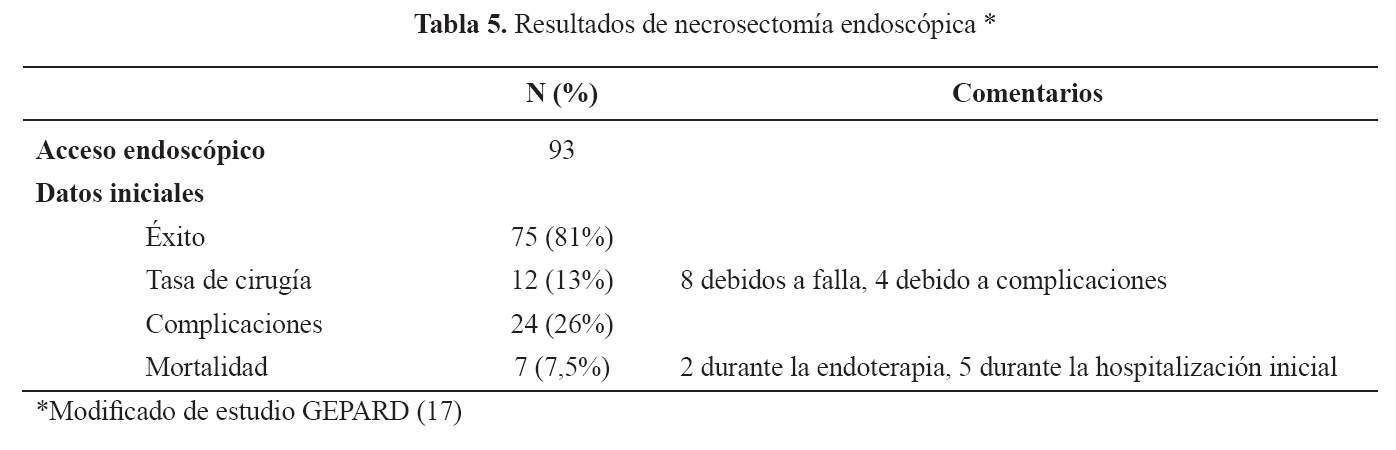 **Tabla 5.** Resultados de necrosectomía endoscópica *

| | N (%) | Comentarios |
|---|---|---|
| **Acceso endoscópico** | 93 | |
| **Datos iniciales** | | |
| Éxito | 75 (81%) | |
| Tasa de cirugía | 12 (13%) | 8 debidos a falla, 4 debido a complicaciones |
| Complicaciones | 24 (26%) | |
| Mortalidad | 7 (7,5%) | 2 durante la endoterapia, 5 durante la hospitalización inicial |

*Modificado de estudio GEPARD (17)